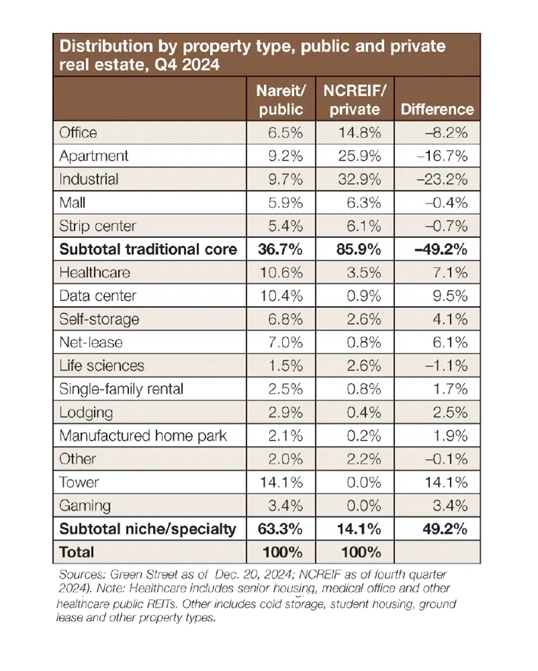 Distribution by property type, public and private real estate, Q4 2024

| | Nareit/ public | NCREIF/ private | Difference |
|---|---|---|---|
| Office | 6.5% | 14.8% | –8.2% |
| Apartment | 9.2% | 25.9% | –16.7% |
| Industrial | 9.7% | 32.9% | –23.2% |
| Mall | 5.9% | 6.3% | –0.4% |
| Strip center | 5.4% | 6.1% | –0.7% |
| **Subtotal traditional core** | **36.7%** | **85.9%** | **–49.2%** |
| Healthcare | 10.6% | 3.5% | 7.1% |
| Data center | 10.4% | 0.9% | 9.5% |
| Self-storage | 6.8% | 2.6% | 4.1% |
| Net-lease | 7.0% | 0.8% | 6.1% |
| Life sciences | 1.5% | 2.6% | –1.1% |
| Single-family rental | 2.5% | 0.8% | 1.7% |
| Lodging | 2.9% | 0.4% | 2.5% |
| Manufactured home park | 2.1% | 0.2% | 1.9% |
| Other | 2.0% | 2.2% | –0.1% |
| Tower | 14.1% | 0.0% | 14.1% |
| Gaming | 3.4% | 0.0% | 3.4% |
| **Subtotal niche/specialty** | **63.3%** | **14.1%** | **49.2%** |
| **Total** | **100%** | **100%** | |

Sources: Green Street as of Dec. 20, 2024; NCREIF as of fourth quarter 2024). Note: Healthcare includes senior housing, medical office and other healthcare public REITs. Other includes cold storage, student housing, ground lease and other property types.